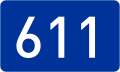 611